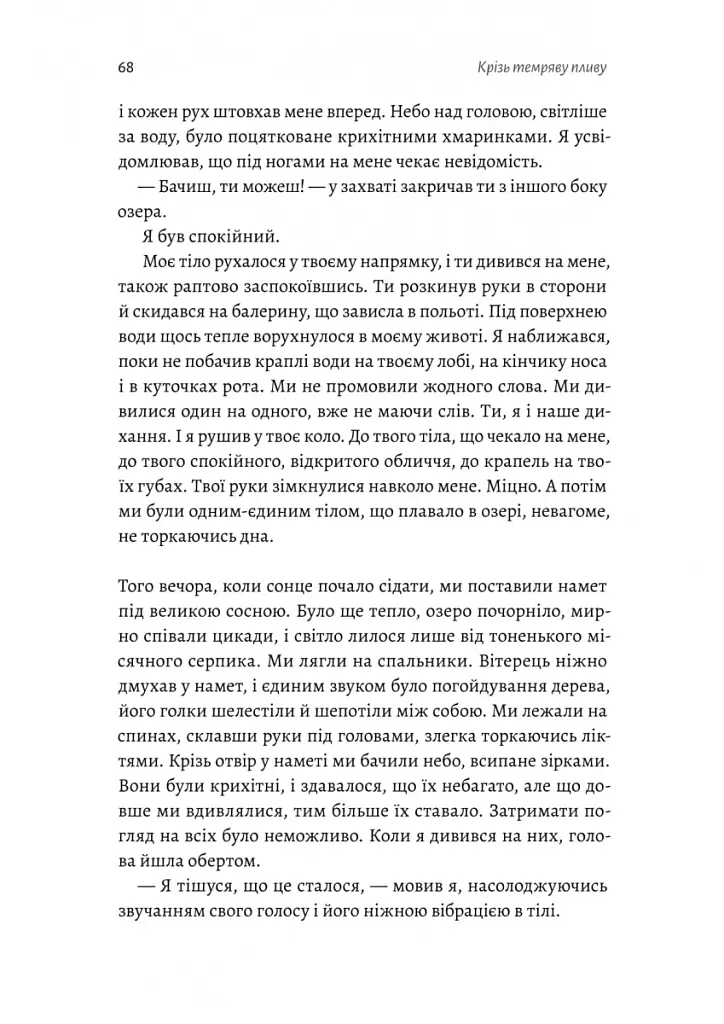 68 Крізь темряву пливу

і кожен рух штовхав мене вперед. Небо над головою, світліше за воду, було поцятковане крихітними хмаринками. Я усвідомлював, що під ногами на мене чекає невідомість.

— Бачиш, ти можеш! — у захваті закричав ти з іншого боку озера.

Я був спокійний.

Моє тіло рухалося у твоєму напрямку, і ти дивився на мене, також раптово заспокоївшись. Ти розкинув руки в сторони й скидався на балерину, що зависла в польоті. Під поверхнею води щось тепле ворухнулося в моєму животі. Я наближався, поки не побачив краплі води на твоєму лобі, на кінчику носа і в куточках рота. Ми не промовили жодного слова. Ми дивилися один на одного, вже не маючи слів. Ти, я і наше дихання. І я рушив у твоє коло. До твого тіла, що чекало на мене, до твого спокійного, відкритого обличчя, до крапель на твоїх губах. Твої руки зімкнулися навколо мене. Міцно. А потім ми були одним-єдиним тілом, що плавало в озері, невагоме, не торкаючись дна.

Того вечора, коли сонце почало сідати, ми поставили намет під великою сосною. Було ще тепло, озеро почорніло, мирно співали цикади, і світло лилося лише від тоненького місячного серпика. Ми лягли на спальники. Вітерець ніжно дмухав у намет, і єдиним звуком було погойдування дерева, його голки шелестіли й шепотіли між собою. Ми лежали на спинах, склавши руки під головами, злегка торкаючись ліктями. Крізь отвір у наметі ми бачили небо, всипане зірками. Вони були крихітні, і здавалося, що їх небагато, але що довше ми вдивлялися, тим більше їх ставало. Затримати погляд на всіх було неможливо. Коли я дивився на них, голова йшла обертом.

— Я тішуся, що це сталося, — мовив я, насолоджуючись звучанням свого голосу і його ніжною вібрацією в тілі.